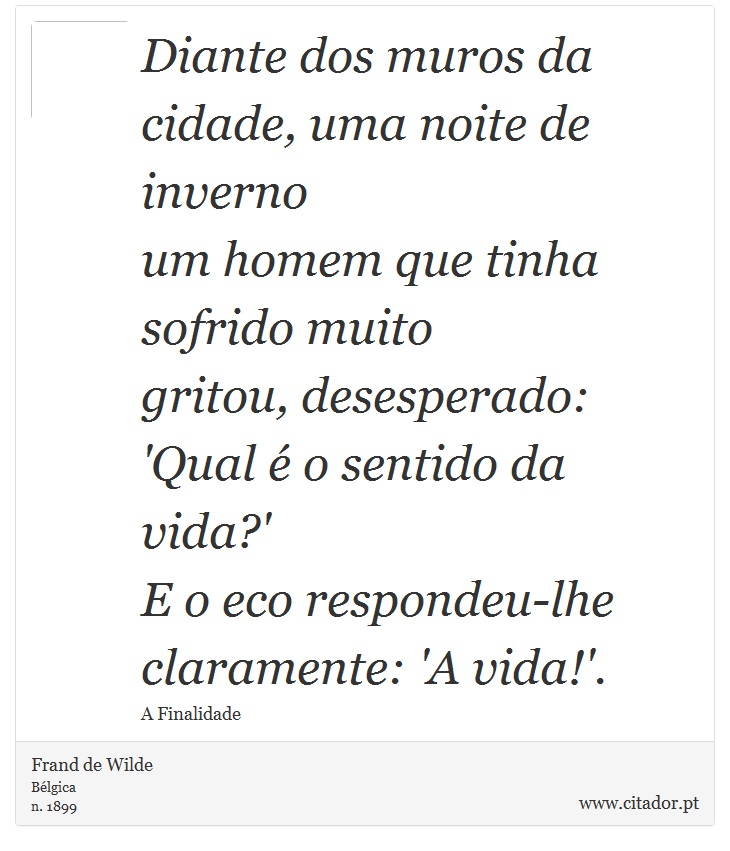 Diante dos muros da cidade, uma noite de inverno
um homem que tinha sofrido muito
gritou, desesperado:
'Qual é o sentido da vida?'
E o eco respondeu-lhe claramente: 'A vida!'.

A Finalidade

Frand de Wilde
Bélgica
n. 1899

www.citador.pt